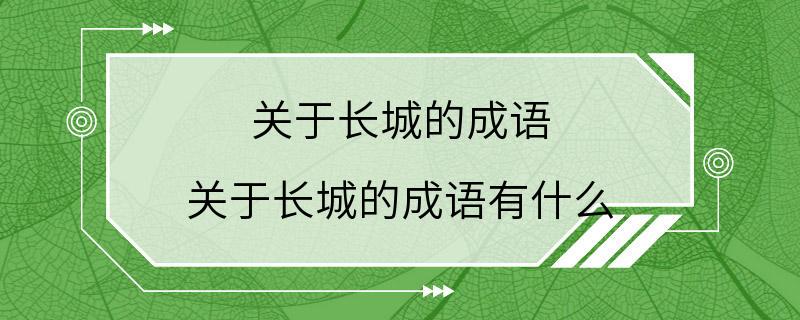 关于长城的成语

关于长城的成语有什么